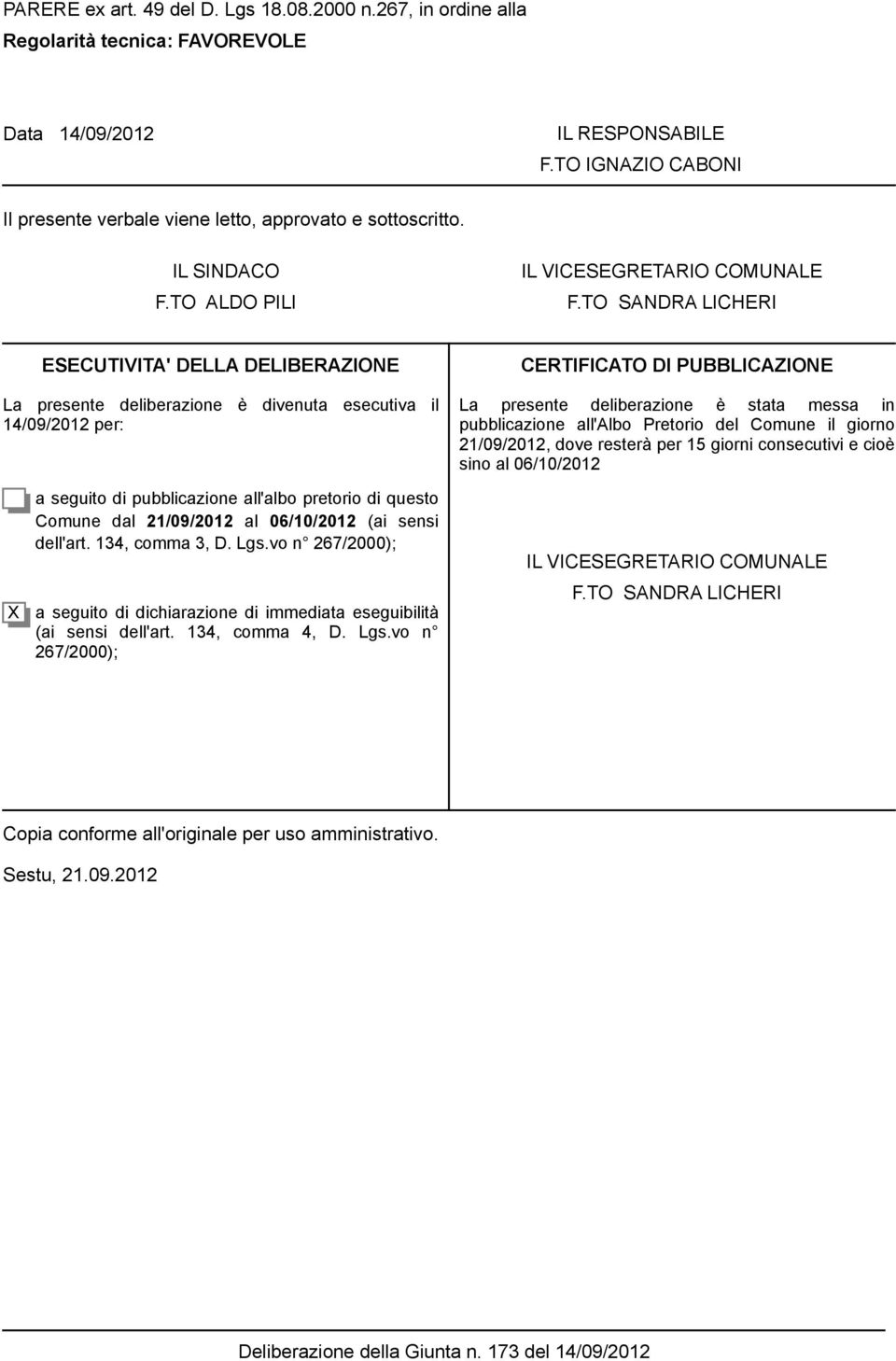 PARERE ex art. 49 del D. Lgs 18.08.2000 n.267, in ordine alla
Regolarità tecnica: FAVOREVOLE

Data 14/09/2012

IL RESPONSABILE
F.TO IGNAZIO CABONI

Il presente verbale viene letto, approvato e sottoscritto.

IL SINDACO
F.TO ALDO PILI

IL VICESEGRETARIO COMUNALE
F.TO SANDRA LICHERI

ESECUTIVITA' DELLA DELIBERAZIONE

La presente deliberazione è divenuta esecutiva il 14/09/2012 per:

a seguito di pubblicazione all'albo pretorio di questo Comune dal 21/09/2012 al 06/10/2012 (ai sensi dell'art. 134, comma 3, D. Lgs.vo n° 267/2000);

X a seguito di dichiarazione di immediata eseguibilità (ai sensi dell'art. 134, comma 4, D. Lgs.vo n° 267/2000);

CERTIFICATO DI PUBBLICAZIONE

La presente deliberazione è stata messa in pubblicazione all'Albo Pretorio del Comune il giorno 21/09/2012, dove resterà per 15 giorni consecutivi e cioè sino al 06/10/2012

IL VICESEGRETARIO COMUNALE
F.TO SANDRA LICHERI

Copia conforme all'originale per uso amministrativo.

Sestu, 21.09.2012

Deliberazione della Giunta n. 173 del 14/09/2012